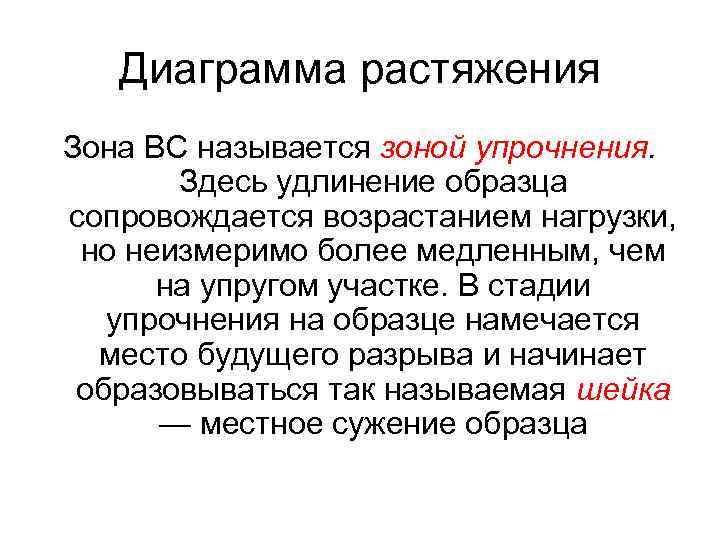 Диаграмма растяжения

Зона ВС называется зоной упрочнения. Здесь удлинение образца сопровождается возрастанием нагрузки, но неизмеримо более медленным, чем на упругом участке. В стадии упрочнения на образце намечается место будущего разрыва и начинает образовываться так называемая шейка — местное сужение образца